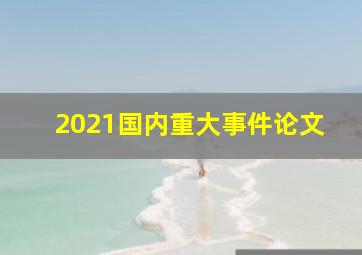 2021国内重大事件论文